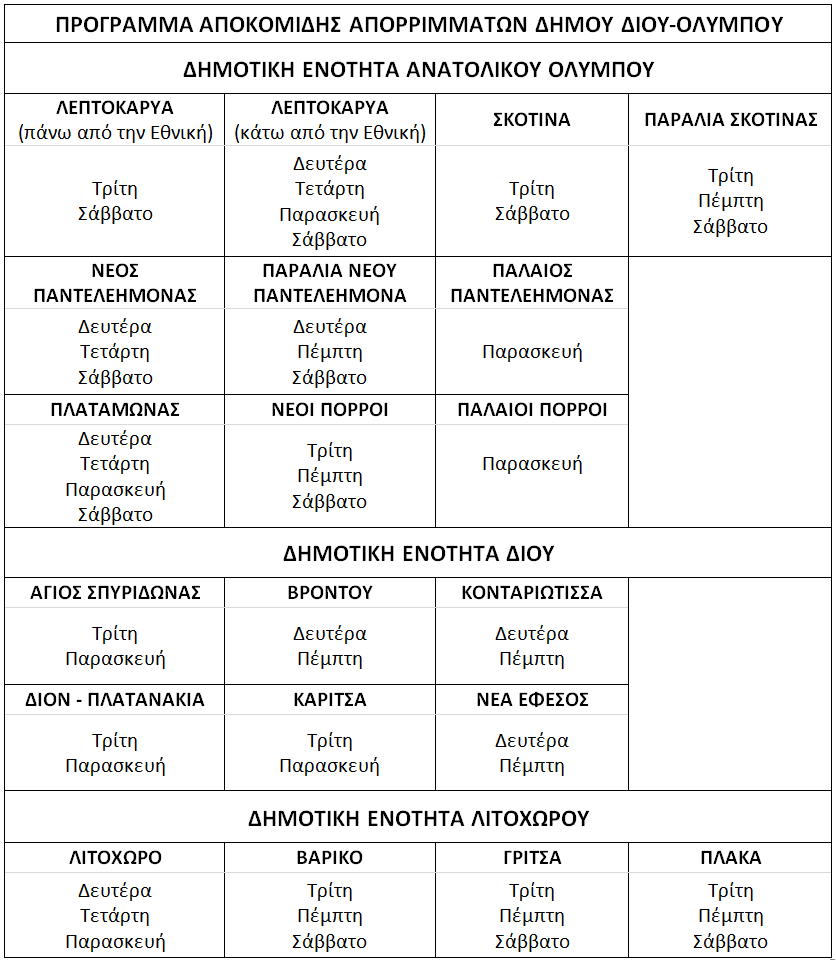 ΠΡΟΓΡΑΜΜΑ ΑΠΟΚΟΜΙΔΗΣ ΑΠΟΡΡΙΜΜΑΤΩΝ ΔΗΜΟΥ ΔΙΟΥ-ΟΛΥΜΠΟΥ

ΔΗΜΟΤΙΚΗ ΕΝΟΤΗΤΑ ΑΝΑΤΟΛΙΚΟΥ ΟΛΥΜΠΟΥ

| ΛΕΠΤΟΚΑΡΥΑ (πάνω από την Εθνική) | ΛΕΠΤΟΚΑΡΥΑ (κάτω από την Εθνική) | ΣΚΟΤΙΝΑ | ΠΑΡΑΛΙΑ ΣΚΟΤΙΝΑΣ |
|---|---|---|---|
| Τρίτη Σάββατο | Δευτέρα Τετάρτη Παρασκευή Σάββατο | Τρίτη Σάββατο | Τρίτη Πέμπτη Σάββατο |
| ΝΕΟΣ ΠΑΝΤΕΛΕΗΜΟΝΑΣ | ΠΑΡΑΛΙΑ ΝΕΟΥ ΠΑΝΤΕΛΕΗΜΟΝΑ | ΠΑΛΑΙΟΣ ΠΑΝΤΕΛΕΗΜΟΝΑΣ | |
| Δευτέρα Τετάρτη Σάββατο | Δευτέρα Πέμπτη Σάββατο | Παρασκευή | |
| ΠΛΑΤΑΜΩΝΑΣ | ΝΕΟΙ ΠΟΡΡΟΙ | ΠΑΛΑΙΟΙ ΠΟΡΡΟΙ | |
| Δευτέρα Τετάρτη Παρασκευή Σάββατο | Τρίτη Πέμπτη Σάββατο | Παρασκευή | |

ΔΗΜΟΤΙΚΗ ΕΝΟΤΗΤΑ ΔΙΟΥ

| ΑΓΙΟΣ ΣΠΥΡΙΔΩΝΑΣ | ΒΡΟΝΤΟΥ | ΚΟΝΤΑΡΙΩΤΙΣΣΑ | |
|---|---|---|---|
| Τρίτη Παρασκευή | Δευτέρα Πέμπτη | Δευτέρα Πέμπτη | |
| ΔΙΟΝ - ΠΛΑΤΑΝΑΚΙΑ | ΚΑΡΙΤΣΑ | ΝΕΑ ΕΦΕΣΟΣ | |
| Τρίτη Παρασκευή | Τρίτη Παρασκευή | Δευτέρα Πέμπτη | |

ΔΗΜΟΤΙΚΗ ΕΝΟΤΗΤΑ ΛΙΤΟΧΩΡΟΥ

| ΛΙΤΟΧΩΡΟ | ΒΑΡΙΚΟ | ΓΡΙΤΣΑ | ΠΛΑΚΑ |
|---|---|---|---|
| Δευτέρα Τετάρτη Παρασκευή | Τρίτη Πέμπτη Σάββατο | Τρίτη Πέμπτη Σάββατο | Τρίτη Πέμπτη Σάββατο |